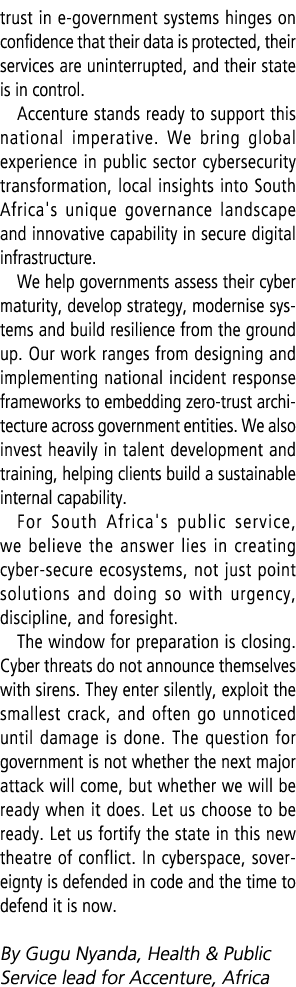 trust in e-government systems hinges on confidence that their data is protected, their services are uninterrupted, and their state is in control.

Accenture stands ready to support this national imperative. We bring global experience in public sector cybersecurity transformation, local insights into South Africa's unique governance landscape and innovative capability in secure digital infrastructure.

We help governments assess their cyber maturity, develop strategy, modernise systems and build resilience from the ground up. Our work ranges from designing and implementing national incident response frameworks to embedding zero-trust architecture across government entities. We also invest heavily in talent development and training, helping clients build a sustainable internal capability.

For South Africa's public service, we believe the answer lies in creating cyber-secure ecosystems, not just point solutions and doing so with urgency, discipline, and foresight.

The window for preparation is closing. Cyber threats do not announce themselves with sirens. They enter silently, exploit the smallest crack, and often go unnoticed until damage is done. The question for government is not whether the next major attack will come, but whether we will be ready when it does. Let us choose to be ready. Let us fortify the state in this new theatre of conflict. In cyberspace, sovereignty is defended in code and the time to defend it is now.

By Gugu Nyanda, Health & Public Service lead for Accenture, Africa